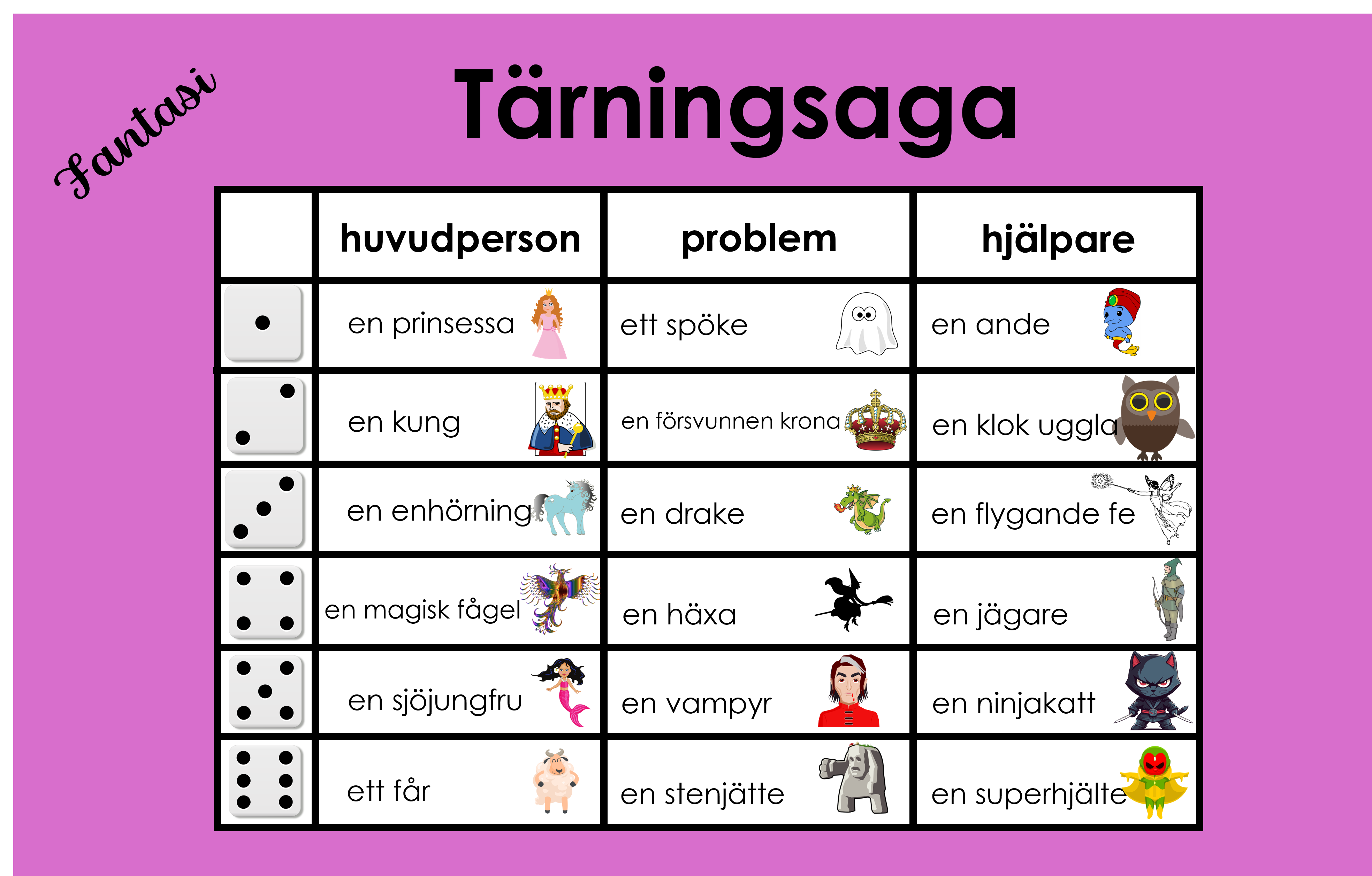 Fantasi

Tärningsaga

| | huvudperson | problem | hjälpare |
|---|---|---|---|
| | en prinsessa | ett spöke | en ande |
| | en kung | en försvunnen krona | en klok uggla |
| | en enhörning | en drake | en flygande fe |
| | en magisk fågel | en häxa | en jägare |
| | en sjöjungfru | en vampyr | en ninjakatt |
| | ett får | en stenjätte | en superhjälte |